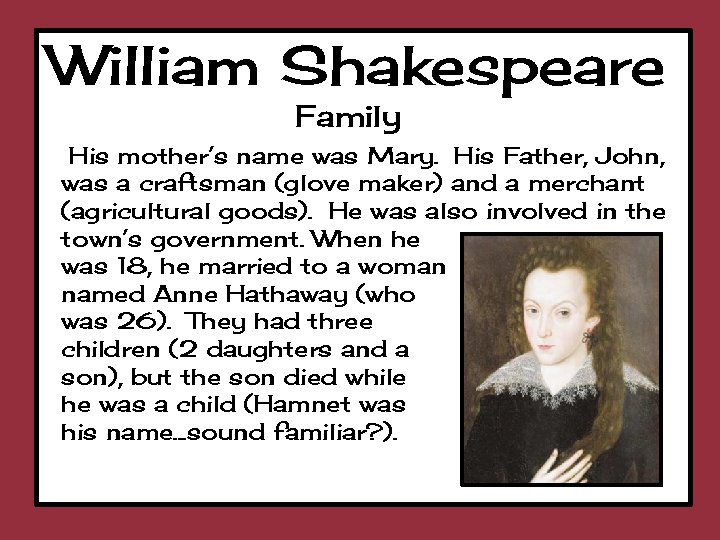 William Shakespeare

Family

His mother's name was Mary. His Father, John, was a craftsman (glove maker) and a merchant (agricultural goods). He was also involved in the town's government. When he was 18, he married to a woman named Anne Hathaway (who was 26). They had three children (2 daughters and a son), but the son died while he was a child (Hamnet was his name...sound familiar?).